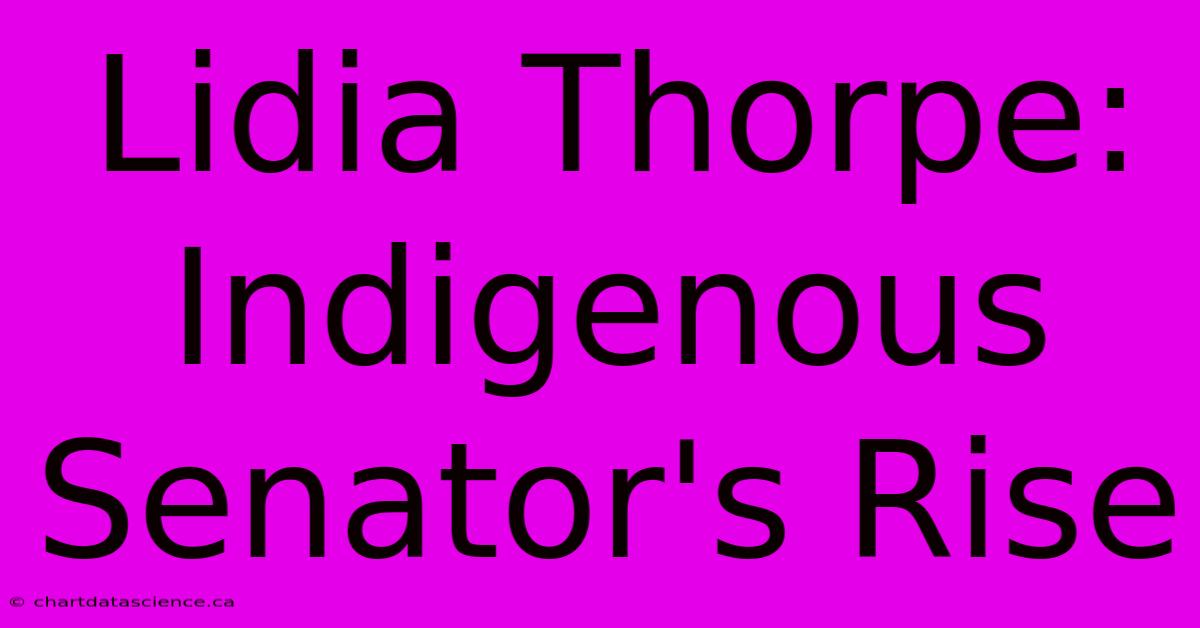 Lidia Thorpe: Indigenous Senator's Rise

© chartdatascience.ca